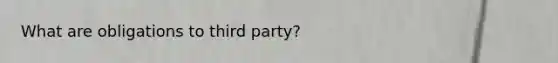 What are obligations to third party?